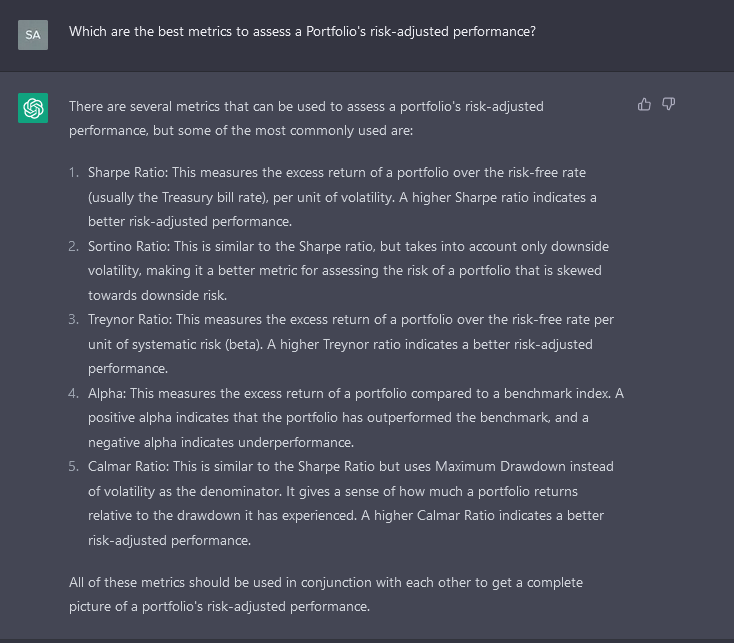 SA

Which are the best metrics to assess a Portfolio's risk-adjusted performance?

There are several metrics that can be used to assess a portfolio's risk-adjusted performance, but some of the most commonly used are:

1. Sharpe Ratio: This measures the excess return of a portfolio over the risk-free rate (usually the Treasury bill rate), per unit of volatility. A higher Sharpe ratio indicates a better risk-adjusted performance.
2. Sortino Ratio: This is similar to the Sharpe ratio, but takes into account only downside volatility, making it a better metric for assessing the risk of a portfolio that is skewed towards downside risk.
3. Treynor Ratio: This measures the excess return of a portfolio over the risk-free rate per unit of systematic risk (beta). A higher Treynor ratio indicates a better risk-adjusted performance.
4. Alpha: This measures the excess return of a portfolio compared to a benchmark index. A positive alpha indicates that the portfolio has outperformed the benchmark, and a negative alpha indicates underperformance.
5. Calmar Ratio: This is similar to the Sharpe Ratio but uses Maximum Drawdown instead of volatility as the denominator. It gives a sense of how much a portfolio returns relative to the drawdown it has experienced. A higher Calmar Ratio indicates a better risk-adjusted performance.

All of these metrics should be used in conjunction with each other to get a complete picture of a portfolio's risk-adjusted performance.